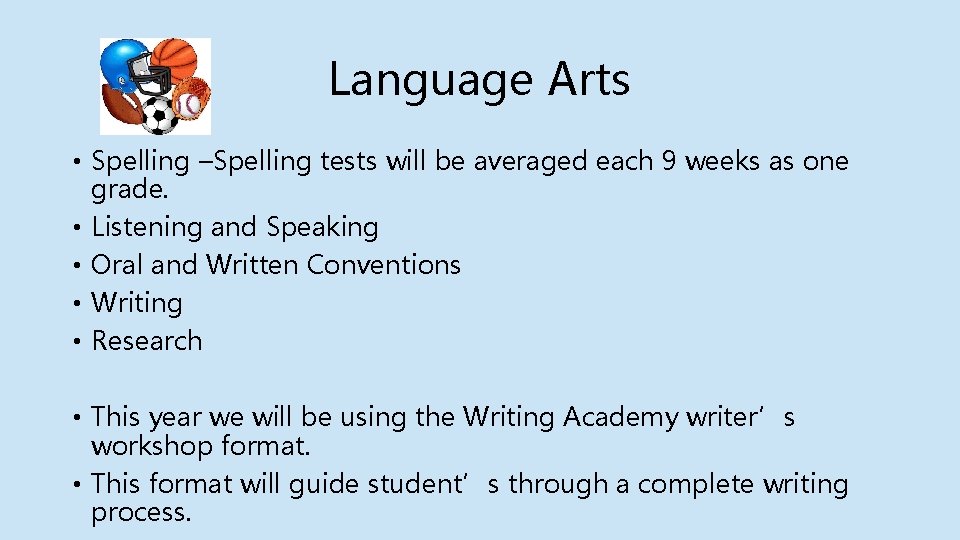 Language Arts

• Spelling –Spelling tests will be averaged each 9 weeks as one grade.
• Listening and Speaking
• Oral and Written Conventions
• Writing
• Research

• This year we will be using the Writing Academy writer’s workshop format.
• This format will guide student’s through a complete writing process.